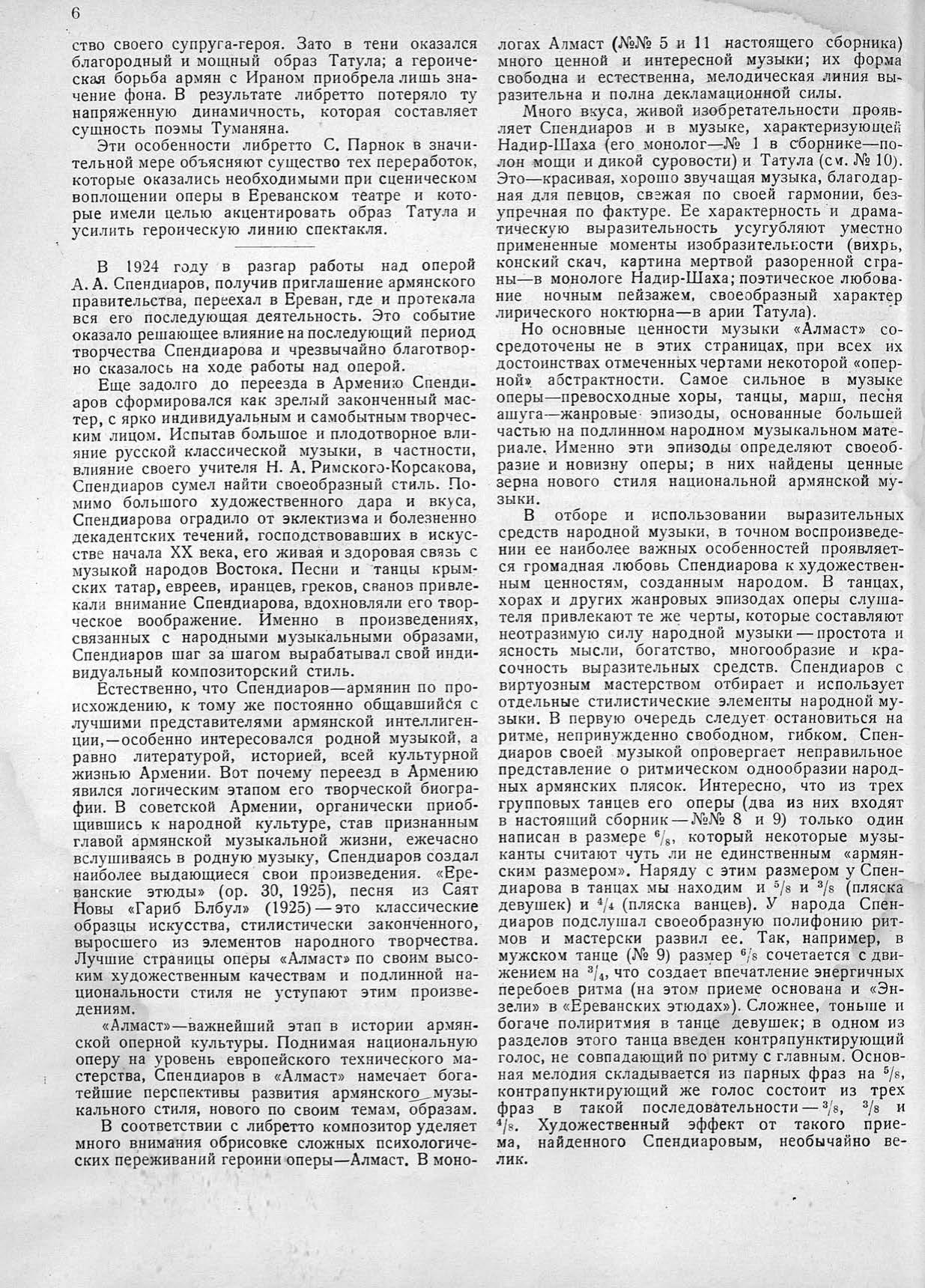 6

ство своего супруга-героя. Зато в тени оказался благородный и мощный образ Татула; а героическая борьба армян с Ираном приобрела лишь значение фона. В результате либретто потеряло ту напряженную динамичность, которая составляет сущность поэмы Туманяна.

Эти особенности либретто С. Парнок в значительной мере объясняют существо тех переработок, которые оказались необходимыми при сценическом воплощении оперы в Ереванском театре и которые имели целью акцентировать образ Татула и усилить героическую линию спектакля.

В 1924 году в разгар работы над оперой А. А. Спендиаров, получив приглашение армянского правительства, переехал в Ереван, где и протекала вся его последующая деятельность. Это событие оказало решающее влияние на последующий период творчества Спендиарова и чрезвычайно благотворно сказалось на ходе работы над оперой.

Еще задолго до переезда в Армению Спендиаров сформировался как зрелый законченный мастер, с ярко индивидуальным и самобытным творческим лицом. Испытав большое и плодотворное влияние русской классической музыки, в частности, влияние своего учителя Н. А. Римского-Корсакова, Спендиаров сумел найти своеобразный стиль. Помимо большого художественного дара и вкуса, Спендиарова оградило от эклектизма и болезненно декадентских течений, господствовавших в искусстве начала XX века, его живая и здоровая связь с музыкой народов Востока. Песни и танцы крымских татар, евреев, иранцев, греков, сванов привлекали внимание Спендиарова, вдохновляли его творческое воображение. Именно в произведениях, связанных с народными музыкальными образами, Спендиаров шаг за шагом вырабатывал свой индивидуальный композиторский стиль.

Естественно, что Спендиаров—армянин по происхождению, к тому же постоянно общавшийся с лучшими представителями армянской интеллигенции,—особенно интересовался родной музыкой, а равно литературой, историей, всей культурной жизнью Армении. Вот почему переезд в Армению явился логическим этапом его творческой биографии. В советской Армении, органически приобщившись к народной культуре, став признанным главой армянской музыкальной жизни, ежечасно вслушиваясь в родную музыку, Спендиаров создал наиболее выдающиеся свои произведения. «Ереванские этюды» (ор. 30, 1925), песня из Саят Новы «Гариб Блбул» (1925)—это классические образцы искусства, стилистически законченного, выросшего из элементов народного творчества. Лучшие страницы оперы «Алмаст» по своим высоким художественным качествам и подлинной национальности стиля не уступают этим произведениям.

«Алмаст»—важнейший этап в истории армянской оперной культуры. Поднимая национальную оперу на уровень европейского технического мастерства, Спендиаров в «Алмаст» намечает богатейшие перспективы развития армянского музыкального стиля, нового по своим темам, образам.

В соответствии с либретто композитор уделяет много внимания обрисовке сложных психологических переживаний героини оперы—Алмаст. В монологах Алмаст (№№ 5 и 11 настоящего сборника) много ценной и интересной музыки; их форма свободна и естественна, мелодическая линия выразительна и полна декламационной силы.

Много вкуса, живой изобретательности проявляет Спендиаров и в музыке, характеризующей Надир-Шаха (его монолог—№ 1 в сборнике—полон мощи и дикой суровости) и Татула (см. № 10). Это—красивая, хорошо звучащая музыка, благодарная для певцов, свежая по своей гармонии, безупречная по фактуре. Ее характерность и драматическую выразительность усугубляют уместно примененные моменты изобразительности (вихрь, конский скач, картина мертвой разоренной страны—в монологе Надир-Шаха; поэтическое любование ночным пейзажем, своеобразный характер лирического ноктюрна—в арии Татула).

Но основные ценности музыки «Алмаст» сосредоточены не в этих страницах, при всех их достоинствах отмеченных чертами некоторой «оперной» абстрактности. Самое сильное в музыке оперы—превосходные хоры, танцы, марш, песня ашуга—жанровые эпизоды, основанные большей частью на подлинном народном музыкальном материале. Именно эти эпизоды определяют своеобразие и новизну оперы; в них найдены ценные зерна нового стиля национальной армянской музыки.

В отборе и использовании выразительных средств народной музыки, в точном воспроизведении ее наиболее важных особенностей проявляется громадная любовь Спендиарова к художественным ценностям, созданным народом. В танцах, хорах и других жанровых эпизодах оперы слушателя привлекают те же черты, которые составляют неотразимую силу народной музыки—простота и ясность мысли, богатство, многообразие и красочность выразительных средств. Спендиаров с виртуозным мастерством отбирает и использует отдельные стилистические элементы народной музыки. В первую очередь следует остановиться на ритме, непринужденно свободном, гибком. Спендиаров своей музыкой опровергает неправильное представление о ритмическом однообразии народных армянских плясок. Интересно, что из трех групповых танцев его оперы (два из них входят в настоящий сборник—№№ 8 и 9) только один написан в размере $^6/_8$, который некоторые музыканты считают чуть ли не единственным «армянским размером». Наряду с этим размером у Спендиарова в танцах мы находим и $^5/_8$ и $^3/_8$ (пляска девушек) и $^4/_4$ (пляска ванцев). У народа Спендиаров подслушал своеобразную полифонию ритмов и мастерски развил ее. Так, например, в мужском танце (№ 9) размер $^6/_8$ сочетается с движением на $^3/_4$, что создает впечатление энергичных перебоев ритма (на этом приеме основана и «Энзели» в «Ереванских этюдах»). Сложнее, тоньше и богаче полиритмия в танце девушек; в одном из разделов этого танца введен контрапунктирующий голос, не совпадающий по ритму с главным. Основная мелодия складывается из парных фраз на $^5/_8$, контрапунктирующий же голос состоит из трех фраз в такой последовательности—$^3/_8$, $^3/_8$ и $^4/_8$. Художественный эффект от такого приема, найденного Спендиаровым, необычайно велик.